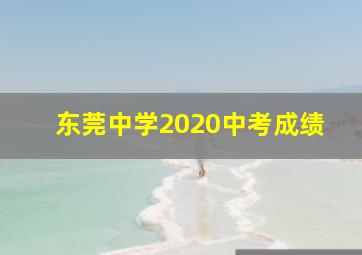 东莞中学2020中考成绩